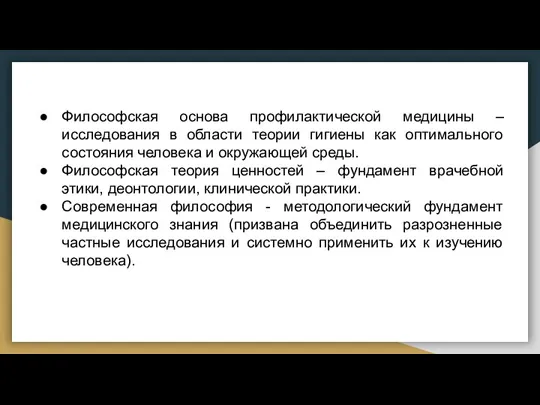 ● Философская основа профилактической медицины – исследования в области теории гигиены как оптимального состояния человека и окружающей среды.
● Философская теория ценностей – фундамент врачебной этики, деонтологии, клинической практики.
● Современная философия - методологический фундамент медицинского знания (призвана объединить разрозненные частные исследования и системно применить их к изучению человека).